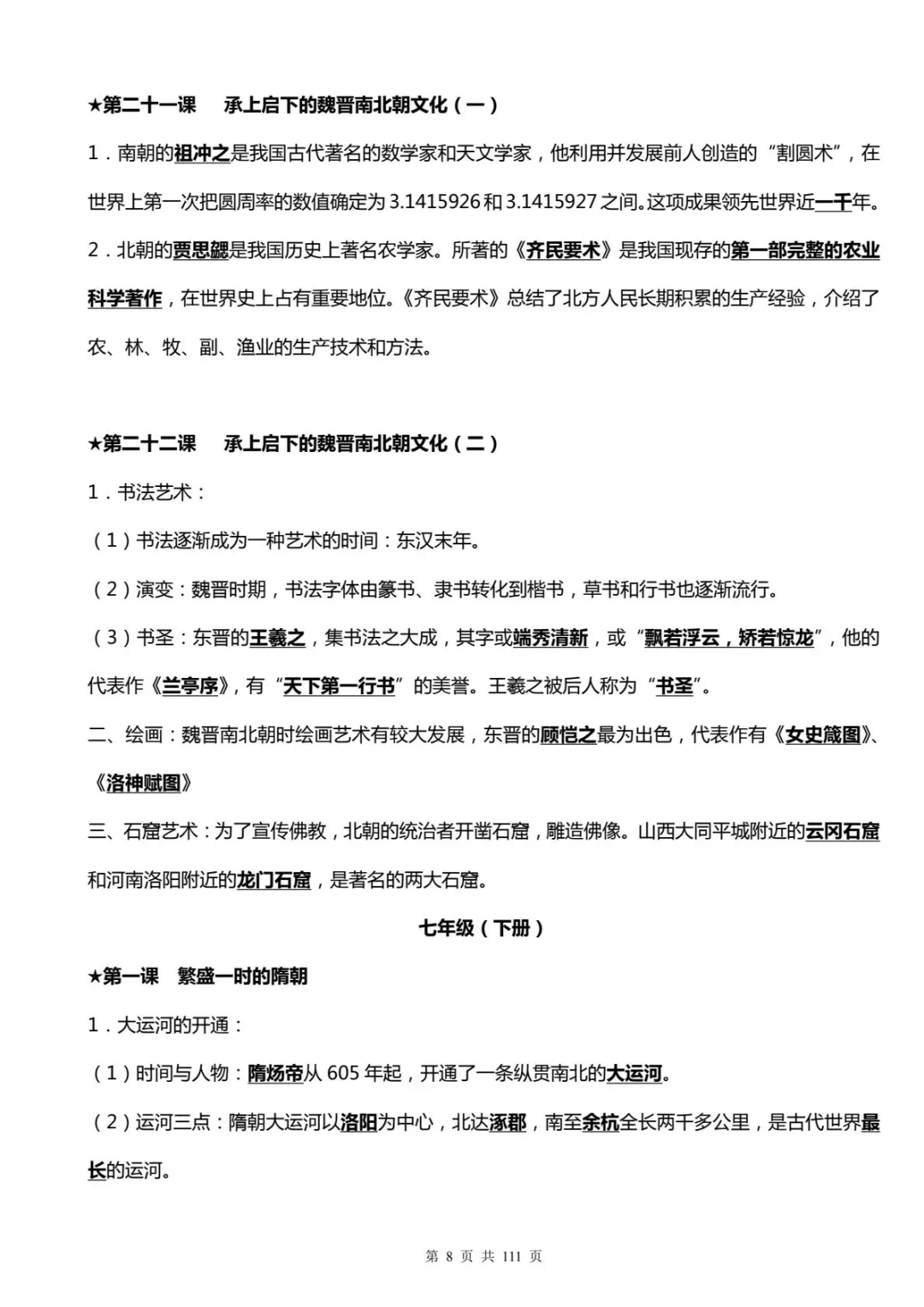 ★第二十一课　承上启下的魏晋南北朝文化（一）

1．南朝的祖冲之是我国古代著名的数学家和天文学家，他利用并发展前人创造的“割圆术”，在世界上第一次把圆周率的数值确定为 3.1415926 和 3.1415927 之间。这项成果领先世界近一千年。

2．北朝的贾思勰是我国历史上著名农学家。所著的《齐民要术》是我国现存的第一部完整的农业科学著作，在世界史上占有重要地位。《齐民要术》总结了北方人民长期积累的生产经验，介绍了农、林、牧、副、渔业的生产技术和方法。

★第二十二课　承上启下的魏晋南北朝文化（二）

1．书法艺术：

（1）书法逐渐成为一种艺术的时间：东汉末年。

（2）演变：魏晋时期，书法字体由篆书、隶书转化到楷书，草书和行书也逐渐流行。

（3）书圣：东晋的王羲之，集书法之大成，其字或端秀清新，或“飘若浮云，矫若惊龙”，他的代表作《兰亭序》，有“天下第一行书”的美誉。王羲之被后人称为“书圣”。

二、绘画：魏晋南北朝时绘画艺术有较大发展，东晋的顾恺之最为出色，代表作有《女史箴图》、《洛神赋图》

三、石窟艺术：为了宣传佛教，北朝的统治者开凿石窟，雕造佛像。山西大同平城附近的云冈石窟和河南洛阳附近的龙门石窟，是著名的两大石窟。

七年级（下册）

★第一课　繁盛一时的隋朝

1．大运河的开通：

（1）时间与人物：隋炀帝从 605 年起，开通了一条纵贯南北的大运河。

（2）运河三点：隋朝大运河以洛阳为中心，北达涿郡，南至余杭全长两千多公里，是古代世界最长的运河。

第 8 页 共 111 页